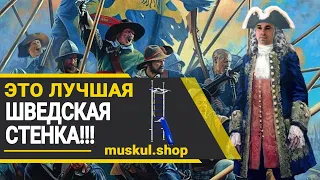 ЭТО ЛУЧШАЯ
ШВЕДСКАЯ
СТЕНКА!!!

muskul.shop